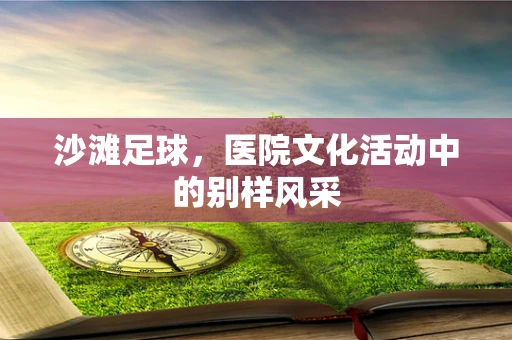 沙滩足球，医院文化活动中的别样风采